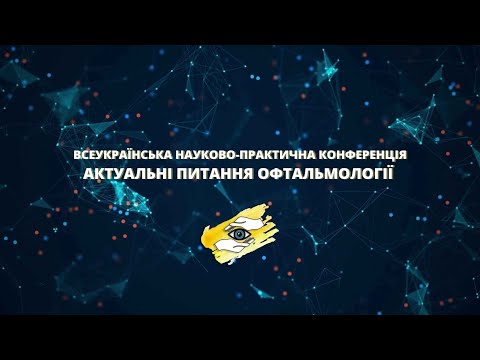 ВСЕУКРАЇНСЬКА НАУКОВО-ПРАКТИЧНА КОНФЕРЕНЦІЯ
АКТУАЛЬНІ ПИТАННЯ ОФТАЛЬМОЛОГІЇ